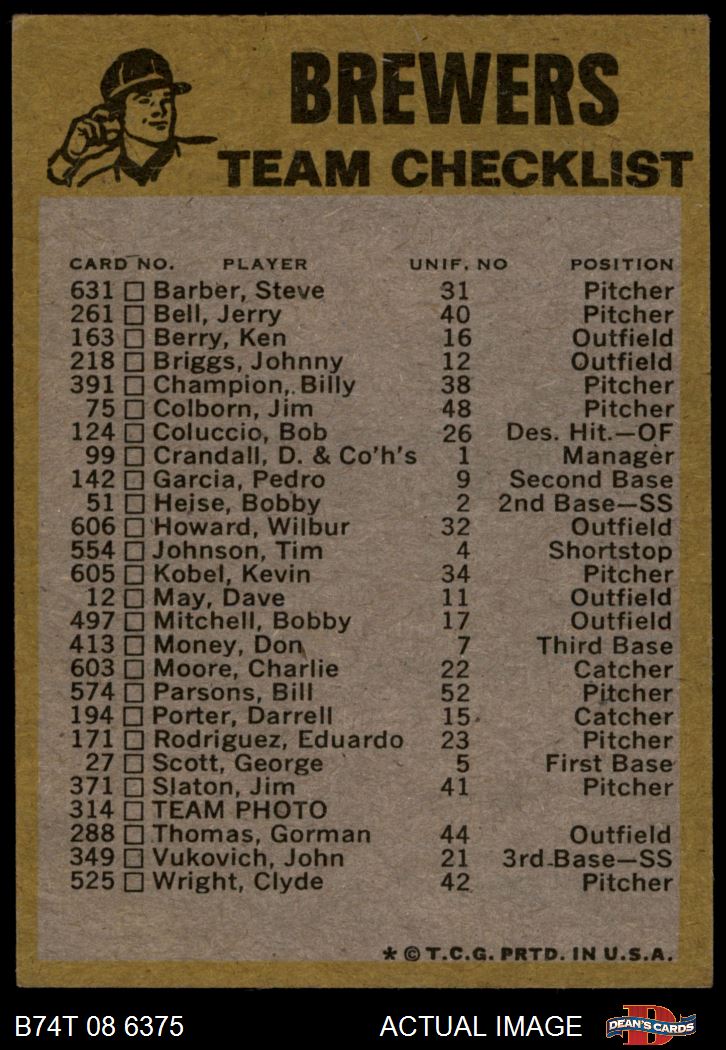 BREWERS
TEAM CHECKLIST

| CARD NO. | PLAYER | UNIF. NO | POSITION |
|---|---|---|---|
| 631 ☐ | Barber, Steve | 31 | Pitcher |
| 261 ☐ | Bell, Jerry | 40 | Pitcher |
| 163 ☐ | Berry, Ken | 16 | Outfield |
| 218 ☐ | Briggs, Johnny | 12 | Outfield |
| 391 ☐ | Champion, Billy | 38 | Pitcher |
| 75 ☐ | Colborn, Jim | 48 | Pitcher |
| 124 ☐ | Coluccio, Bob | 26 | Des. Hit.—OF |
| 99 ☐ | Crandall, D. & Co'h's | 1 | Manager |
| 142 ☐ | Garcia, Pedro | 9 | Second Base |
| 51 ☐ | Heise, Bobby | 2 | 2nd Base—SS |
| 606 ☐ | Howard, Wilbur | 32 | Outfield |
| 554 ☐ | Johnson, Tim | 4 | Shortstop |
| 605 ☐ | Kobel, Kevin | 34 | Pitcher |
| 12 ☐ | May, Dave | 11 | Outfield |
| 497 ☐ | Mitchell, Bobby | 17 | Outfield |
| 413 ☐ | Money, Don | 7 | Third Base |
| 603 ☐ | Moore, Charlie | 22 | Catcher |
| 574 ☐ | Parsons, Bill | 52 | Pitcher |
| 194 ☐ | Porter, Darrell | 15 | Catcher |
| 171 ☐ | Rodriguez, Eduardo | 23 | Pitcher |
| 27 ☐ | Scott, George | 5 | First Base |
| 371 ☐ | Slaton, Jim | 41 | Pitcher |
| 314 ☐ | TEAM PHOTO | | |
| 288 ☐ | Thomas, Gorman | 44 | Outfield |
| 349 ☐ | Vukovich, John | 21 | 3rd Base—SS |
| 525 ☐ | Wright, Clyde | 42 | Pitcher |

* © T.C.G. PRTD. IN U.S.A.

B74T 08 6375
ACTUAL IMAGE
DEAN'S CARDS